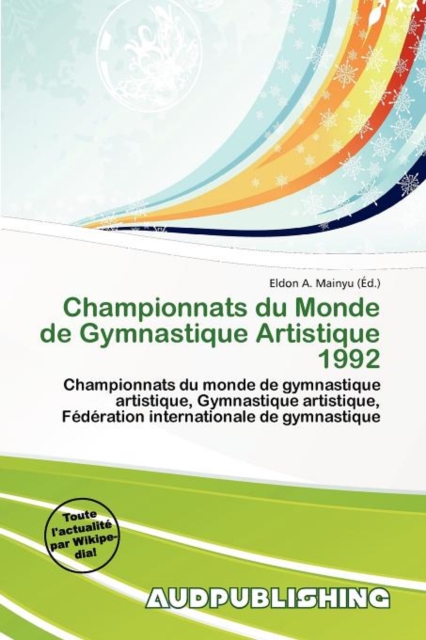 Eldon A. Mainyu (Éd.)

Championnats du Monde de Gymnastique Artistique 1992

Championnats du monde de gymnastique artistique, Gymnastique artistique, Fédération internationale de gymnastique

Toute l'actualité par Wikipedia!

AUDPUBLISHING